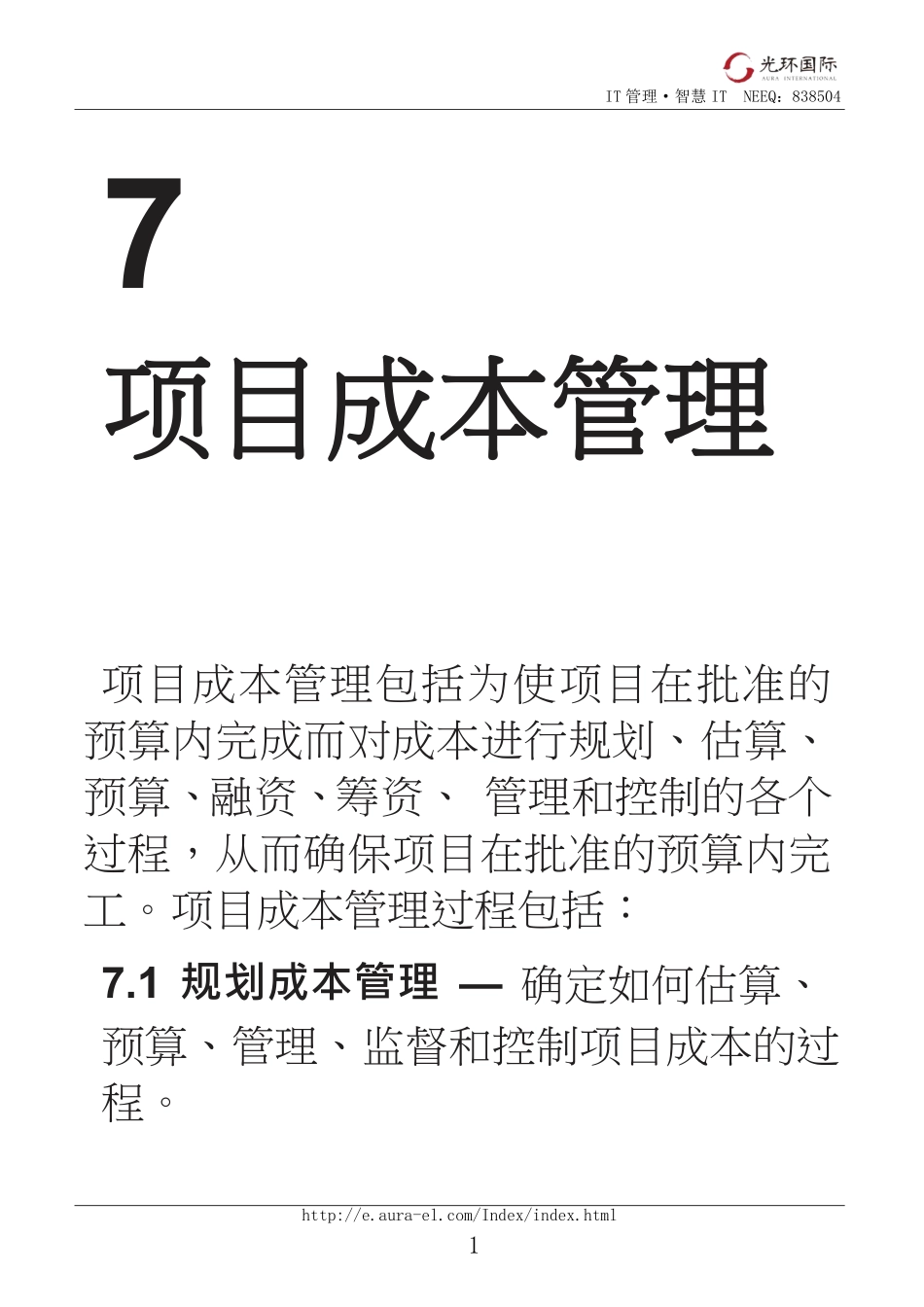 光环国际
AURA INTERNATIONAL
IT 管理·智慧 IT NEEQ：838504

7

项目成本管理

项目成本管理包括为使项目在批准的预算内完成而对成本进行规划、估算、预算、融资、筹资、 管理和控制的各个过程，从而确保项目在批准的预算内完工。项目成本管理过程包括：

7.1 规划成本管理 — 确定如何估算、预算、管理、监督和控制项目成本的过程。

http://e.aura-el.com/Index/index.html
1